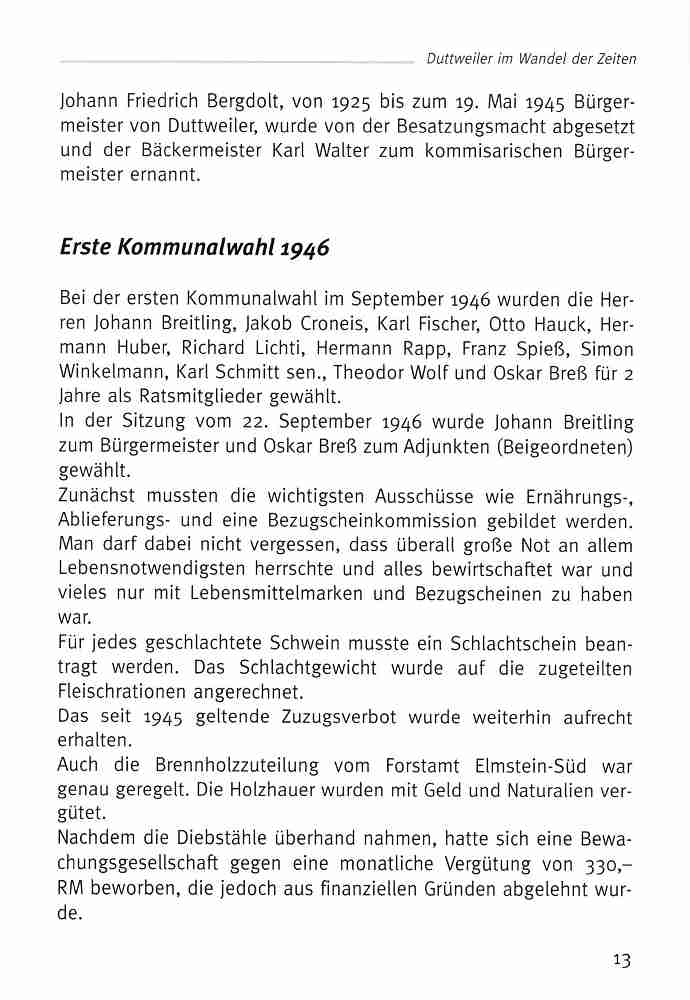 Duttweiler im Wandel der Zeiten

Johann Friedrich Bergdolt, von 1925 bis zum 19. Mai 1945 Bürgermeister von Duttweiler, wurde von der Besatzungsmacht abgesetzt und der Bäckermeister Karl Walter zum kommisarischen Bürgermeister ernannt.

Erste Kommunalwahl 1946

Bei der ersten Kommunalwahl im September 1946 wurden die Herren Johann Breitling, Jakob Croneis, Karl Fischer, Otto Hauck, Hermann Huber, Richard Lichti, Hermann Rapp, Franz Spieß, Simon Winkelmann, Karl Schmitt sen., Theodor Wolf und Oskar Breß für 2 Jahre als Ratsmitglieder gewählt.
In der Sitzung vom 22. September 1946 wurde Johann Breitling zum Bürgermeister und Oskar Breß zum Adjunkten (Beigeordneten) gewählt.
Zunächst mussten die wichtigsten Ausschüsse wie Ernährungs-, Ablieferungs- und eine Bezugscheinkommission gebildet werden. Man darf dabei nicht vergessen, dass überall große Not an allem Lebensnotwendigsten herrschte und alles bewirtschaftet war und vieles nur mit Lebensmittelmarken und Bezugscheinen zu haben war.
Für jedes geschlachtete Schwein musste ein Schlachtschein beantragt werden. Das Schlachtgewicht wurde auf die zugeteilten Fleischrationen angerechnet.
Das seit 1945 geltende Zuzugsverbot wurde weiterhin aufrecht erhalten.
Auch die Brennholzzuteilung vom Forstamt Elmstein-Süd war genau geregelt. Die Holzhauer wurden mit Geld und Naturalien vergütet.
Nachdem die Diebstähle überhand nahmen, hatte sich eine Bewachungsgesellschaft gegen eine monatliche Vergütung von 330,– RM beworben, die jedoch aus finanziellen Gründen abgelehnt wurde.

13